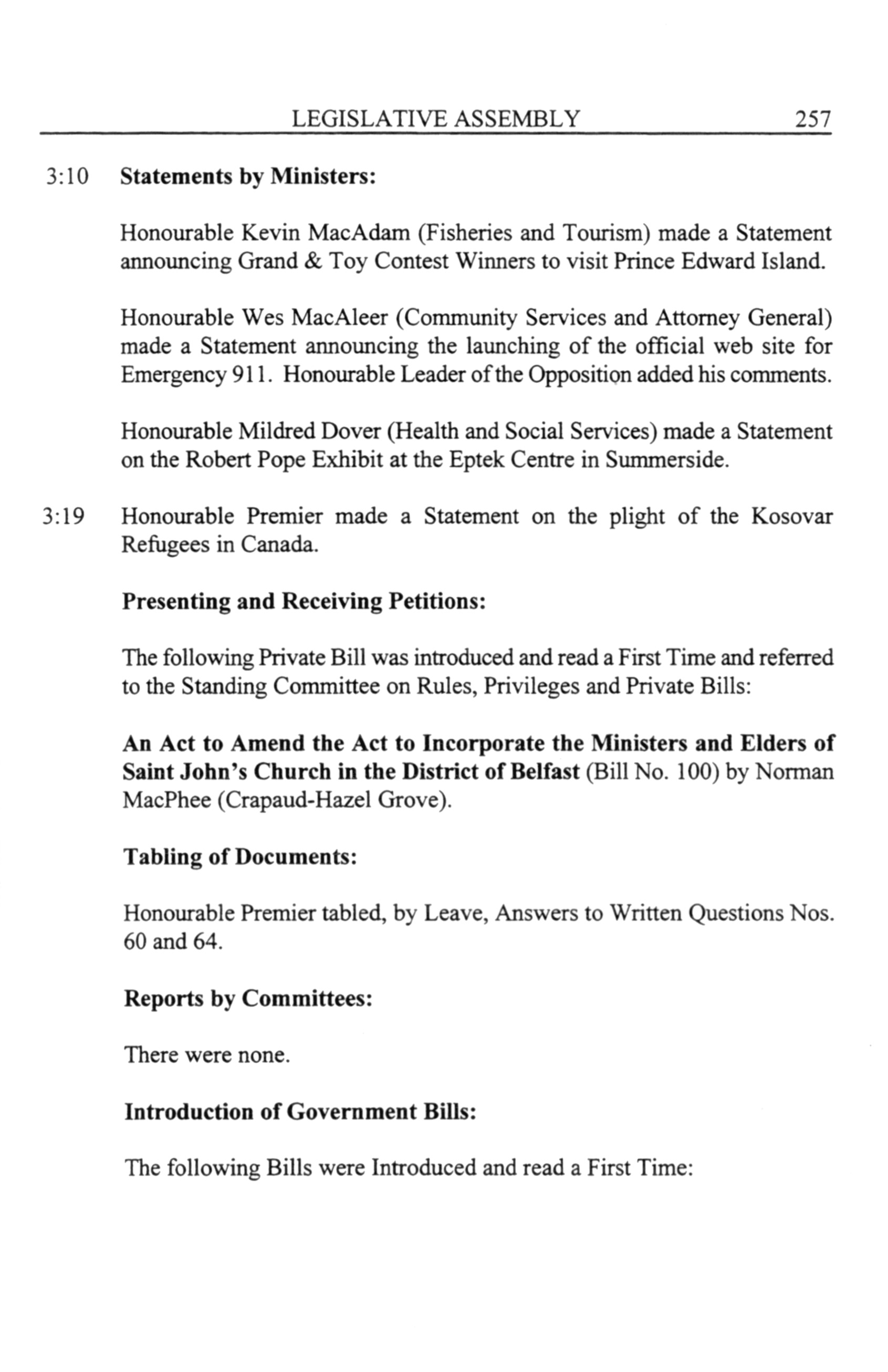 LEGISLATIVE ASSEMBLY 257

3:10 Statements by Ministers:

Honourable Kevin MacAdam (Fisheries and Tourism) made a Statement announcing Grand & Toy Contest Winners to visit Prince Edward Island.

Honourable Wes MacAleer (Community Services and Attorney General) made a Statement announcing the launching of the official web site for Emergency 911. Honourable Leader of the Opposition added his comments.

Honourable Mildred Dover (Health and Social Services) made a Statement on the Robert Pope Exhibit at the Eptek Centre in Summerside.

3:19 Honourable Premier made a Statement on the plight of the Kosovar Refugees in Canada.

Presenting and Receiving Petitions:

The following Private Bill was introduced and read a First Time and referred to the Standing Committee on Rules, Privileges and Private Bills:

An Act to Amend the Act to Incorporate the Ministers and Elders of Saint John's Church in the District of Belfast (Bill No. 100) by Norman MacPhee (Crapaud-Hazel Grove).

Tabling of Documents:

Honourable Premier tabled, by Leave, Answers to Written Questions Nos. 60 and 64.

Reports by Committees:

There were none.

Introduction of Government Bills:

The following Bills were Introduced and read a First Time: